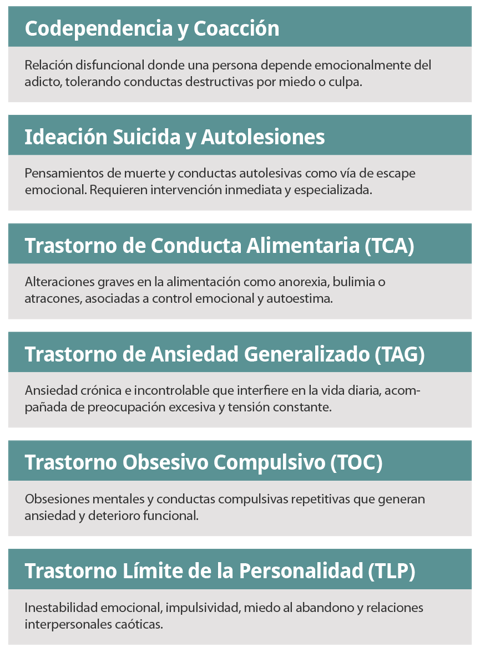 Codependencia y Coacción

Relación disfuncional donde una persona depende emocionalmente del adicto, tolerando conductas destructivas por miedo o culpa.

Ideación Suicida y Autolesiones

Pensamientos de muerte y conductas autolesivas como vía de escape emocional. Requieren intervención inmediata y especializada.

Trastorno de Conducta Alimentaria (TCA)

Alteraciones graves en la alimentación como anorexia, bulimia o atracones, asociadas a control emocional y autoestima.

Trastorno de Ansiedad Generalizado (TAG)

Ansiedad crónica e incontrolable que interfiere en la vida diaria, acompañada de preocupación excesiva y tensión constante.

Trastorno Obsesivo Compulsivo (TOC)

Obsesiones mentales y conductas compulsivas repetitivas que generan ansiedad y deterioro funcional.

Trastorno Límite de la Personalidad (TLP)

Inestabilidad emocional, impulsividad, miedo al abandono y relaciones interpersonales caóticas.